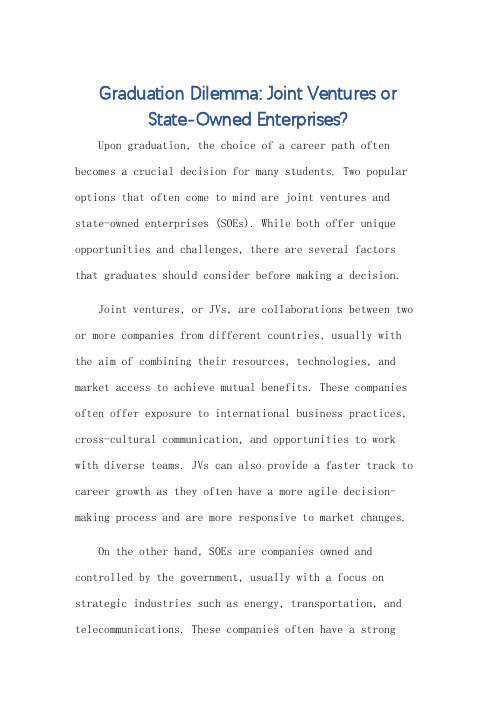 Graduation Dilemma: Joint Ventures or State-Owned Enterprises?

Upon graduation, the choice of a career path often becomes a crucial decision for many students. Two popular options that often come to mind are joint ventures and state-owned enterprises (SOEs). While both offer unique opportunities and challenges, there are several factors that graduates should consider before making a decision.

Joint ventures, or JVs, are collaborations between two or more companies from different countries, usually with the aim of combining their resources, technologies, and market access to achieve mutual benefits. These companies often offer exposure to international business practices, cross-cultural communication, and opportunities to work with diverse teams. JVs can also provide a faster track to career growth as they often have a more agile decision-making process and are more responsive to market changes.

On the other hand, SOEs are companies owned and controlled by the government, usually with a focus on strategic industries such as energy, transportation, and telecommunications. These companies often have a strong